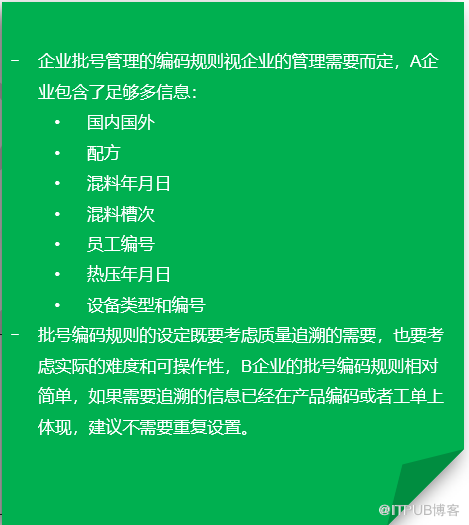 – 企业批号管理的编码规则视企业的管理需要而定，A企业包含了足够多信息：

• 国内国外
• 配方
• 混料年月日
• 混料槽次
• 员工编号
• 热压年月日
• 设备类型和编号

– 批号编码规则的设定既要考虑质量追溯的需要，也要考虑实际的难度和可操作性，B企业的批号编码规则相对简单，如果需要追溯的信息已经在产品编码或者工单上体现，建议不需要重复设置。

@ITPUB博客